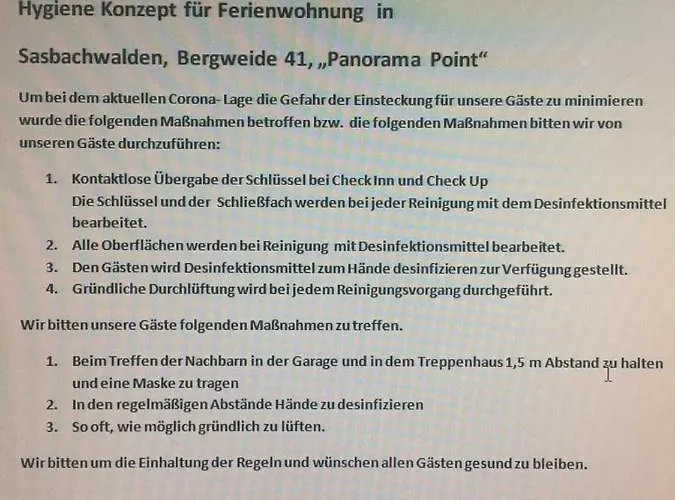 Hygiene Konzept für Ferienwohnung in

Sasbachwalden, Bergweide 41, „Panorama Point“

Um bei dem aktuellen Corona- Lage die Gefahr der Einsteckung für unsere Gäste zu minimieren wurde die folgenden Maßnahmen betroffen bzw. die folgenden Maßnahmen bitten wir von unseren Gäste durchzuführen:

1. Kontaktlose Übergabe der Schlüssel bei Check Inn und Check Up
Die Schlüssel und der Schließfach werden bei jeder Reinigung mit dem Desinfektionsmittel bearbeitet.
2. Alle Oberflächen werden bei Reinigung mit Desinfektionsmittel bearbeitet.
3. Den Gästen wird Desinfektionsmittel zum Hände desinfizieren zur Verfügung gestellt.
4. Gründliche Durchlüftung wird bei jedem Reinigungsvorgang durchgeführt.

Wir bitten unsere Gäste folgenden Maßnahmen zu treffen.

1. Beim Treffen der Nachbarn in der Garage und in dem Treppenhaus 1,5 m Abstand zu halten und eine Maske zu tragen
2. In den regelmäßigen Abstände Hände zu desinfizieren
3. So oft, wie möglich gründlich zu lüften.

Wir bitten um die Einhaltung der Regeln und wünschen allen Gästen gesund zu bleiben.